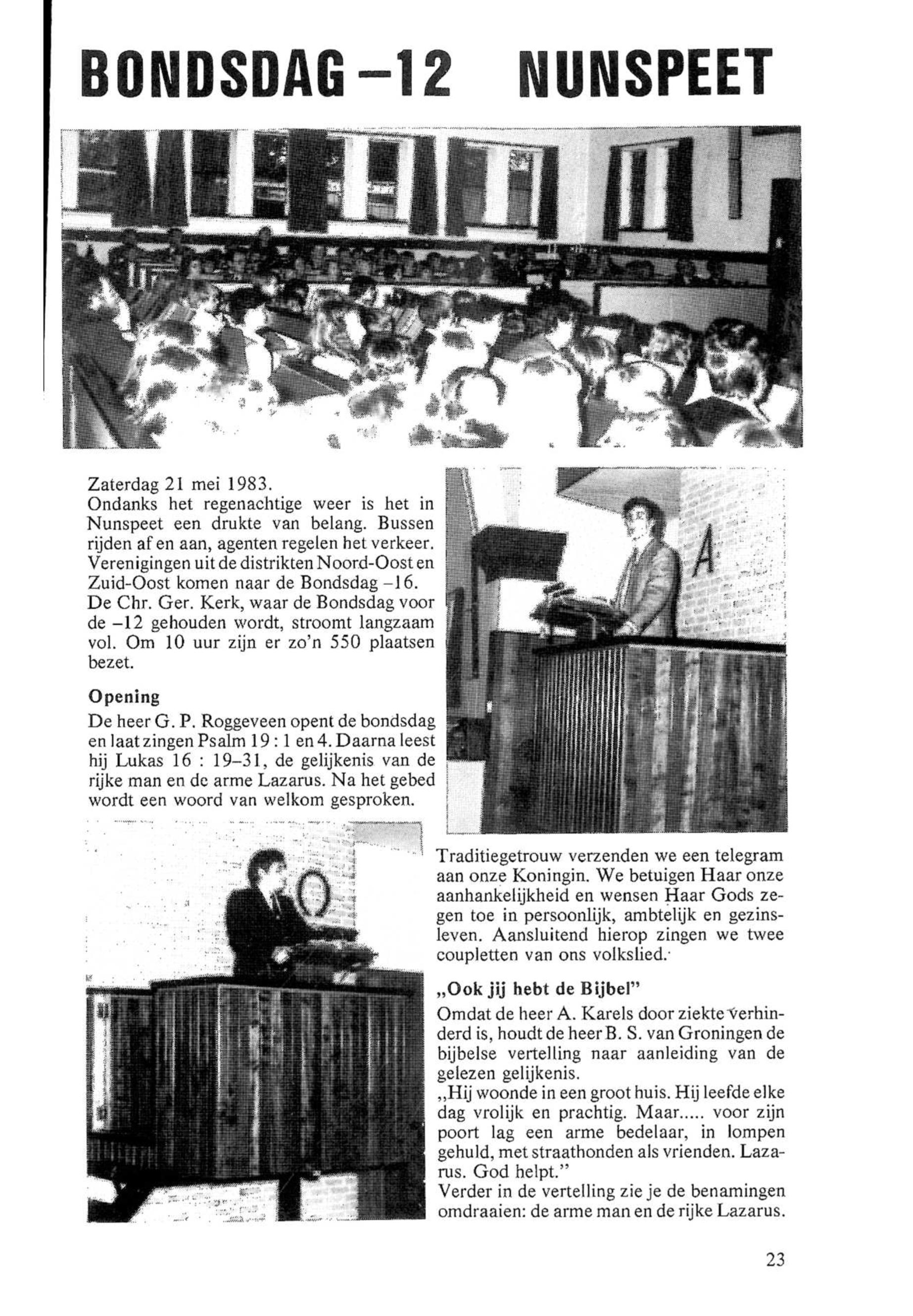 BONDSDAG –12 NUNSPEET

Zaterdag 21 mei 1983.
Ondanks het regenachtige weer is het in Nunspeet een drukte van belang. Bussen rijden af en aan, agenten regelen het verkeer. Verenigingen uit de distrikten Noord-Oost en Zuid-Oost komen naar de Bondsdag –16. De Chr. Ger. Kerk, waar de Bondsdag voor de –12 gehouden wordt, stroomt langzaam vol. Om 10 uur zijn er zo'n 550 plaatsen bezet.

Opening
De heer G. P. Roggeveen opent de bondsdag en laat zingen Psalm 19 : 1 en 4. Daarna leest hij Lukas 16 : 19–31, de gelijkenis van de rijke man en de arme Lazarus. Na het gebed wordt een woord van welkom gesproken.

A

Traditiegetrouw verzenden we een telegram aan onze Koningin. We betuigen Haar onze aanhankelijkheid en wensen Haar Gods zegen toe in persoonlijk, ambtelijk en gezinsleven. Aansluitend hierop zingen we twee coupletten van ons volkslied.

„Ook jij hebt de Bijbel"
Omdat de heer A. Karels door ziekte verhinderd is, houdt de heer B. S. van Groningen de bijbelse vertelling naar aanleiding van de gelezen gelijkenis.
„Hij woonde in een groot huis. Hij leefde elke dag vrolijk en prachtig. Maar..... voor zijn poort lag een arme bedelaar, in lompen gehuld, met straathonden als vrienden. Lazarus. God helpt."
Verder in de vertelling zie je de benamingen omdraaien: de arme man en de rijke Lazarus.

23